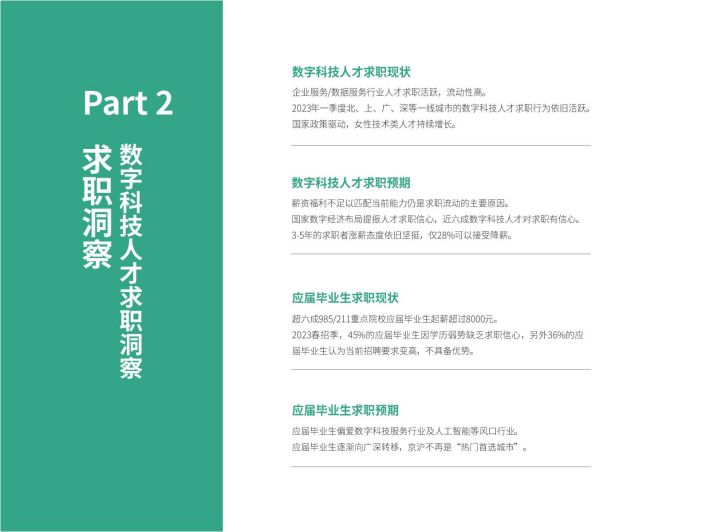 Part 2

数字科技人才求职洞察

求职洞察

数字科技人才求职现状

企业服务/数据服务行业人才求职活跃，流动性高。

2023年一季度北、上、广、深等一线城市的数字科技人才求职行为依旧活跃。

国家政策驱动，女性技术类人才持续增长。

数字科技人才求职预期

薪资福利不足以匹配当前能力仍是求职流动的主要原因。

国家数字经济布局提振人才求职信心，近六成数字科技人才对求职有信心。

3-5年的求职者涨薪态度依旧坚挺，仅28%可以接受降薪。

应届毕业生求职现状

超六成985/211重点院校应届毕业生起薪超过8000元。

2023春招季，45%的应届毕业生因学历弱势缺乏求职信心，另外36%的应届毕业生认为当前招聘要求变高，不具备优势。

应届毕业生求职预期

应届毕业生偏爱数字科技服务行业及人工智能等风口行业。

应届毕业生逐渐向广深转移，京沪不再是“热门首选城市”。